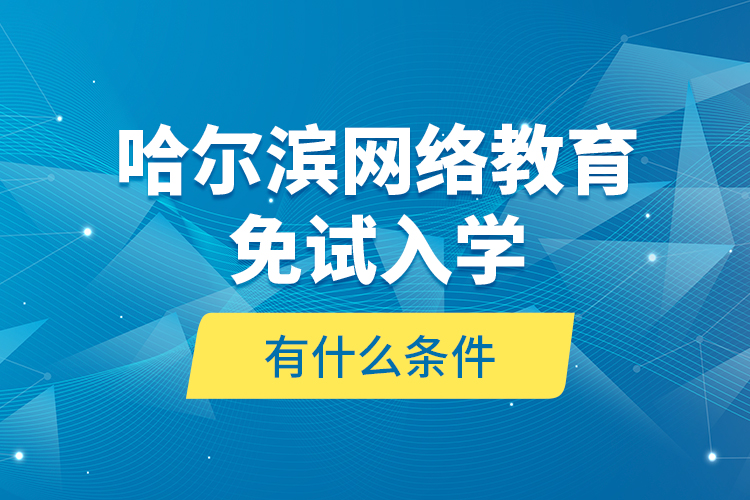 哈尔滨网络教育
免试入学

有什么条件